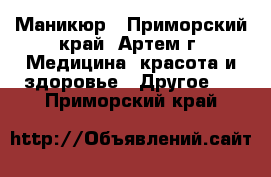 Маникюр   Приморский край  Артем г  Медицина  красота и здоровье   Другое   Приморский край

http://Объявлений.сайт